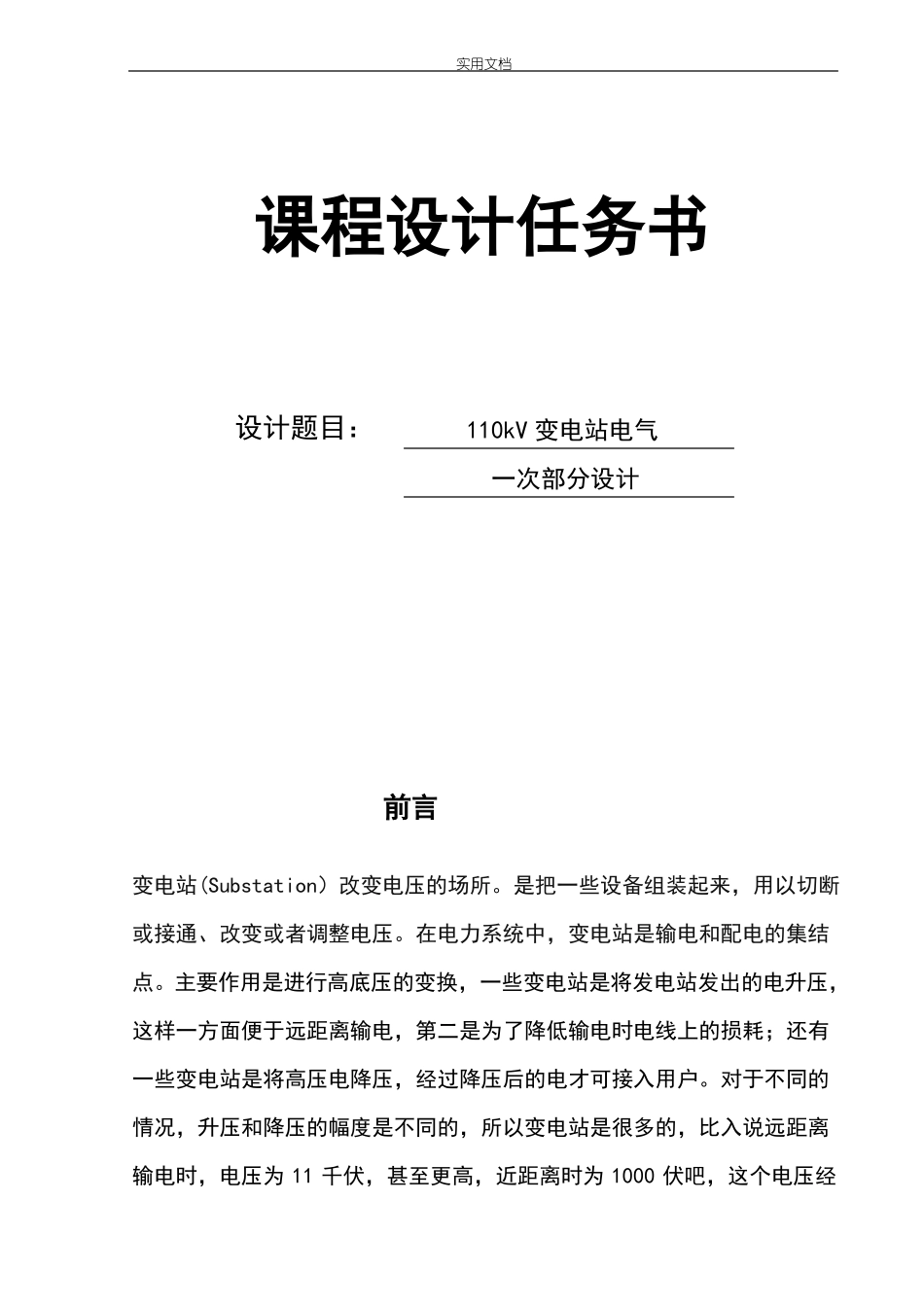 实用文档

课程设计任务书

设计题目： 110kV 变电站电气 一次部分设计

前言

变电站(Substation) 改变电压的场所。是把一些设备组装起来，用以切断或接通、改变或者调整电压。在电力系统中，变电站是输电和配电的集结点。主要作用是进行高底压的变换，一些变电站是将发电站发出的电升压，这样一方面便于远距离输电，第二是为了降低输电时电线上的损耗；还有一些变电站是将高压电降压，经过降压后的电才可接入用户。对于不同的情况，升压和降压的幅度是不同的，所以变电站是很多的，比入说远距离输电时，电压为 11 千伏，甚至更高，近距离时为 1000 伏吧，这个电压经